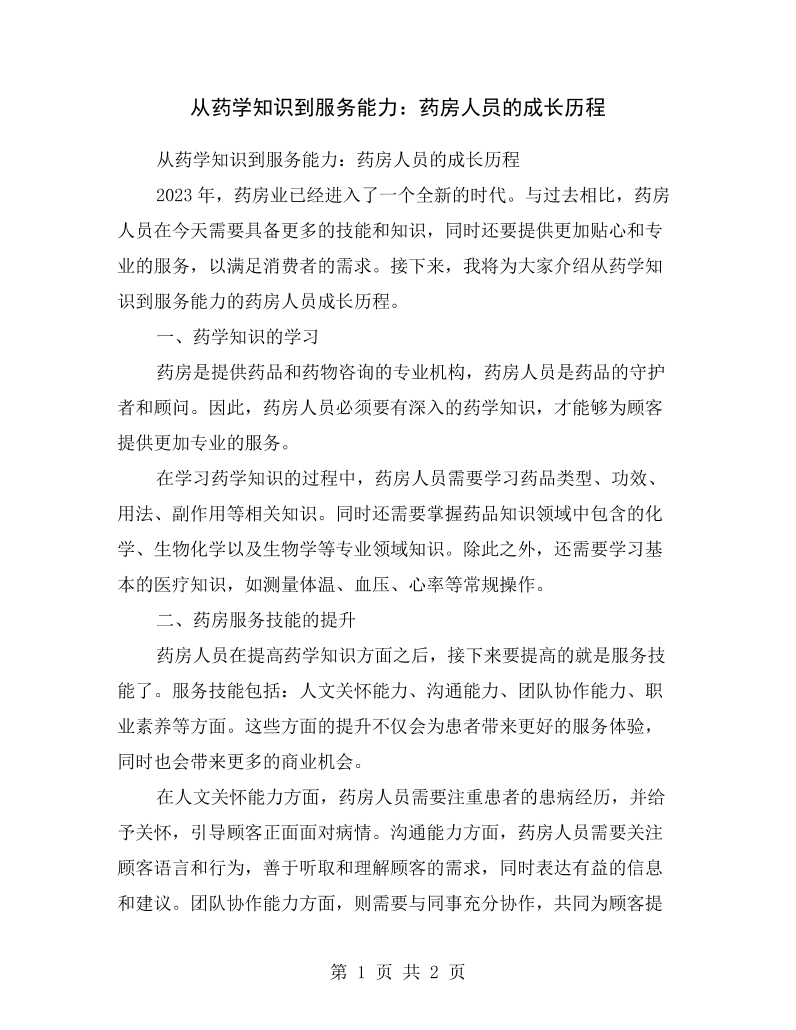 从药学知识到服务能力：药房人员的成长历程

从药学知识到服务能力：药房人员的成长历程

2023年，药房业已经进入了一个全新的时代。与过去相比，药房人员在今天需要具备更多的技能和知识，同时还要提供更加贴心和专业的服务，以满足消费者的需求。接下来，我将为大家介绍从药学知识到服务能力的药房人员成长历程。

一、药学知识的学习

药房是提供药品和药物咨询的专业机构，药房人员是药品的守护者和顾问。因此，药房人员必须要有深入的药学知识，才能够为顾客提供更加专业的服务。

在学习药学知识的过程中，药房人员需要学习药品类型、功效、用法、副作用等相关知识。同时还需要掌握药品知识领域中包含的化学、生物化学以及生物学等专业领域知识。除此之外，还需要学习基本的医疗知识，如测量体温、血压、心率等常规操作。

二、药房服务技能的提升

药房人员在提高药学知识方面之后，接下来要提高的就是服务技能了。服务技能包括：人文关怀能力、沟通能力、团队协作能力、职业素养等方面。这些方面的提升不仅会为患者带来更好的服务体验，同时也会带来更多的商业机会。

在人文关怀能力方面，药房人员需要注重患者的患病经历，并给予关怀，引导顾客正面面对病情。沟通能力方面，药房人员需要关注顾客语言和行为，善于听取和理解顾客的需求，同时表达有益的信息和建议。团队协作能力方面，则需要与同事充分协作，共同为顾客提

第1页 共2页